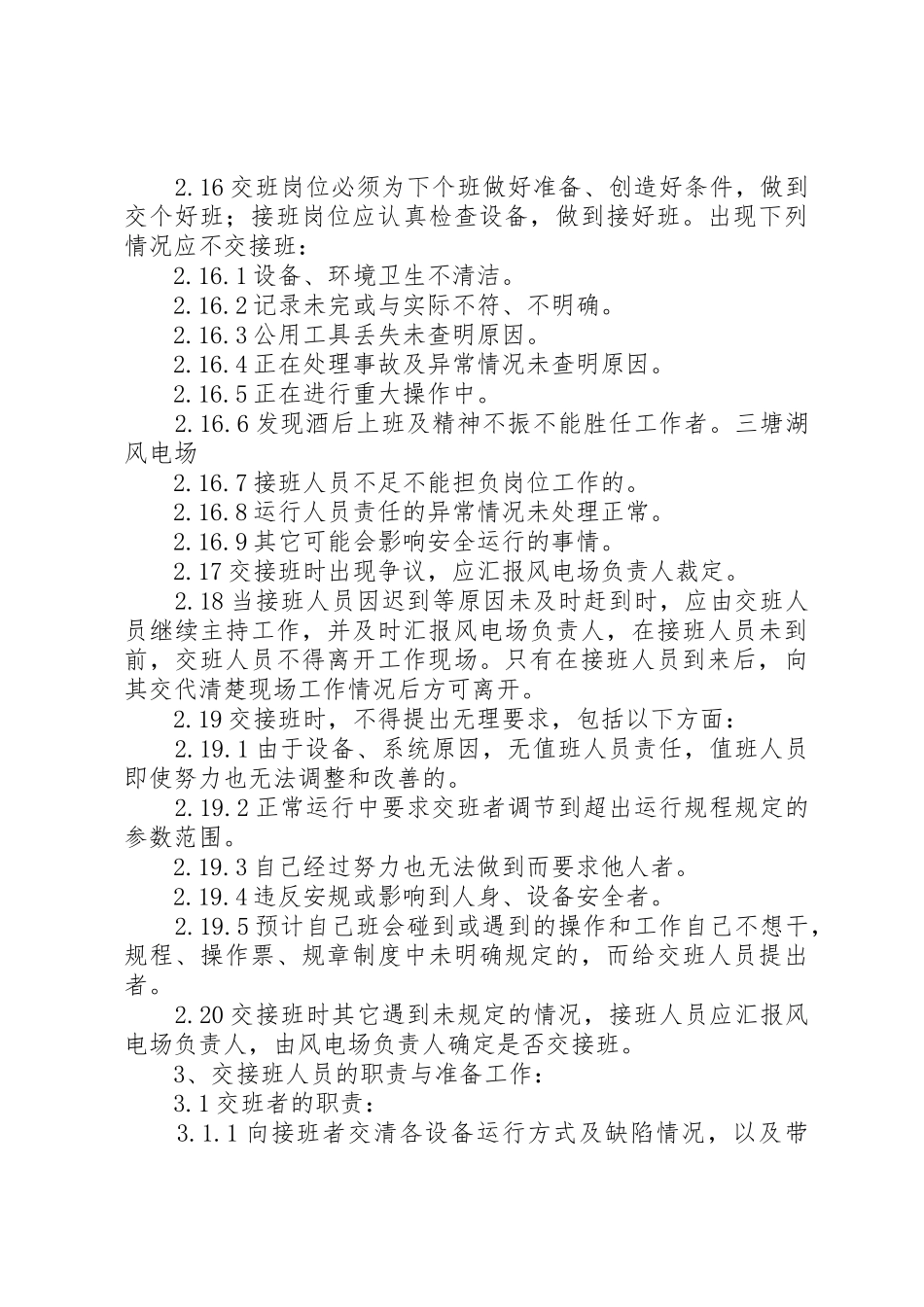 2.16 交班岗位必须为下个班做好准备、创造好条件，做到交个好班；接班岗位应认真检查设备，做到接好班。出现下列情况应不交接班：

2.16.1 设备、环境卫生不清洁。

2.16.2 记录未完或与实际不符、不明确。

2.16.3 公用工具丢失未查明原因。

2.16.4 正在处理事故及异常情况未查明原因。

2.16.5 正在进行重大操作中。

2.16.6 发现酒后上班及精神不振不能胜任工作者。三塘湖风电场

2.16.7 接班人员不足不能担负岗位工作的。

2.16.8 运行人员责任的异常情况未处理正常。

2.16.9 其它可能会影响安全运行的事情。

2.17 交接班时出现争议，应汇报风电场负责人裁定。

2.18 当接班人员因迟到等原因未及时赶到时，应由交班人员继续主持工作，并及时汇报风电场负责人，在接班人员未到前，交班人员不得离开工作现场。只有在接班人员到来后，向其交代清楚现场工作情况后方可离开。

2.19 交接班时，不得提出无理要求，包括以下方面：

2.19.1 由于设备、系统原因，无值班人员责任，值班人员即使努力也无法调整和改善的。

2.19.2 正常运行中要求交班者调节到超出运行规程规定的参数范围。

2.19.3 自己经过努力也无法做到而要求他人者。

2.19.4 违反安规或影响到人身、设备安全者。

2.19.5 预计自己班会碰到或遇到的操作和工作自己不想干，规程、操作票、规章制度中未明确规定的，而给交班人员提出者。

2.20 交接班时其它遇到未规定的情况，接班人员应汇报风电场负责人，由风电场负责人确定是否交接班。

3、交接班人员的职责与准备工作：

3.1 交班者的职责：

3.1.1 向接班者交清各设备运行方式及缺陷情况，以及带